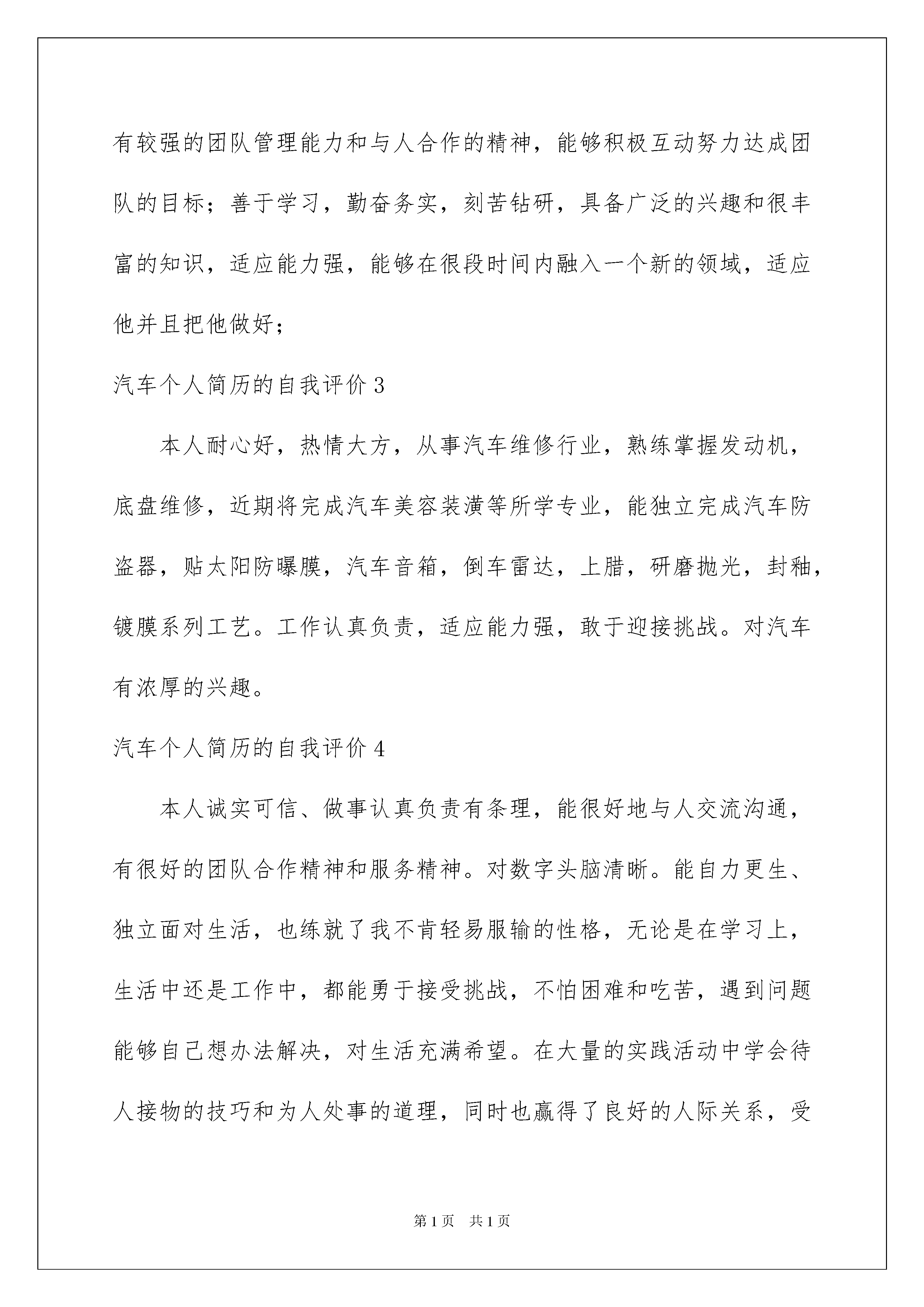 有较强的团队管理能力和与人合作的精神，能够积极互动努力达成团队的目标；善于学习，勤奋务实，刻苦钻研，具备广泛的兴趣和很丰富的知识，适应能力强，能够在很段时间内融入一个新的领域，适应他并且把他做好；

汽车个人简历的自我评价 3

本人耐心好，热情大方，从事汽车维修行业，熟练掌握发动机，底盘维修，近期将完成汽车美容装潢等所学专业，能独立完成汽车防盗器，贴太阳防曝膜，汽车音箱，倒车雷达，上腊，研磨抛光，封釉，镀膜系列工艺。工作认真负责，适应能力强，敢于迎接挑战。对汽车有浓厚的兴趣。

汽车个人简历的自我评价 4

本人诚实可信、做事认真负责有条理，能很好地与人交流沟通，有很好的团队合作精神和服务精神。对数字头脑清晰。能自力更生、独立面对生活，也练就了我不肯轻易服输的性格，无论是在学习上，生活中还是工作中，都能勇于接受挑战，不怕困难和吃苦，遇到问题能够自己想办法解决，对生活充满希望。在大量的实践活动中学会待人接物的技巧和为人处事的道理，同时也赢得了良好的人际关系，受

第 1 页　共 1 页